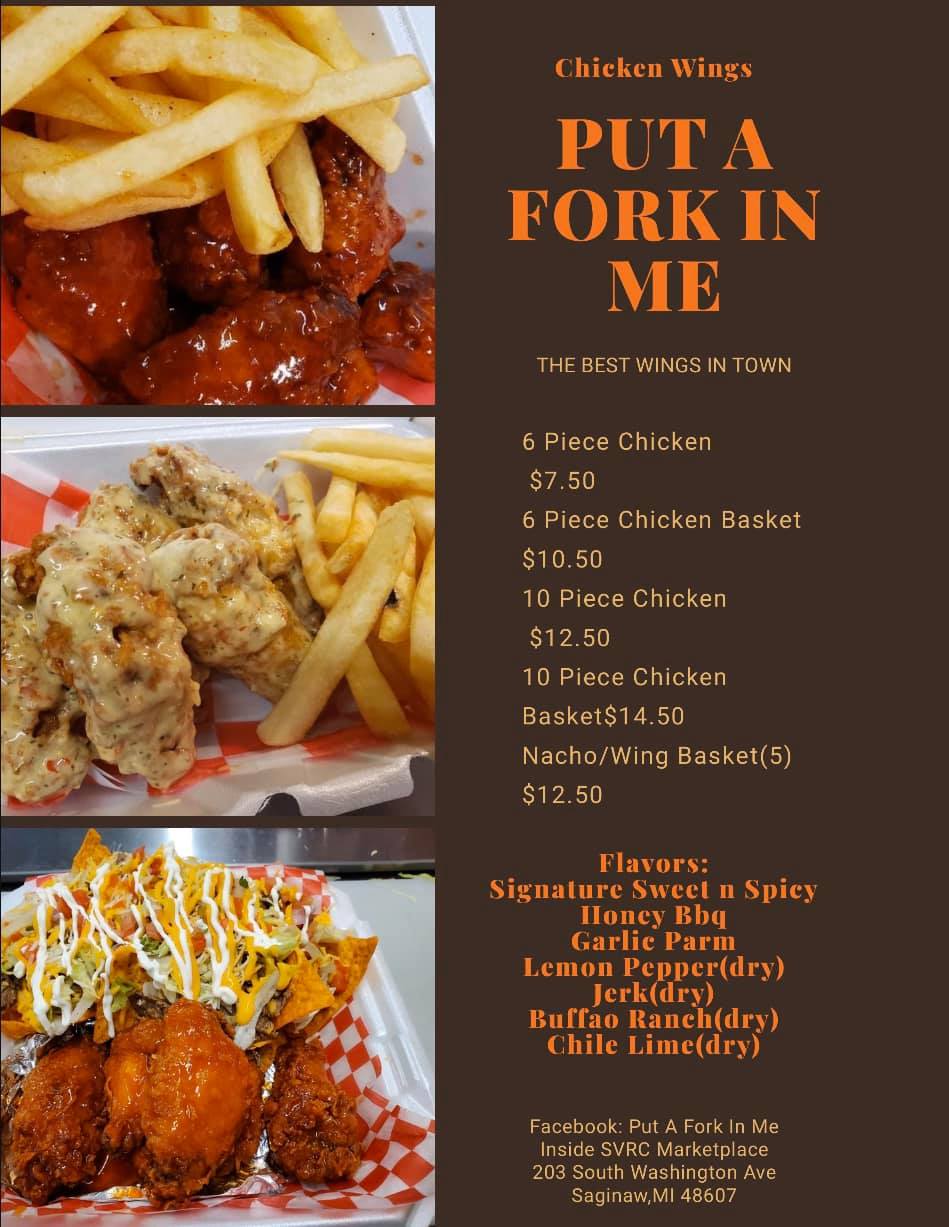 Chicken Wings

PUT A FORK IN ME

THE BEST WINGS IN TOWN

6 Piece Chicken
$7.50
6 Piece Chicken Basket
$10.50
10 Piece Chicken
$12.50
10 Piece Chicken
Basket$14.50
Nacho/Wing Basket(5)
$12.50

Flavors:
Signature Sweet n Spicy
Honey Bbq
Garlic Parm
Lemon Pepper(dry)
Jerk(dry)
Buffao Ranch(dry)
Chile Lime(dry)

Facebook: Put A Fork In Me
Inside SVRC Marketplace
203 South Washington Ave
Saginaw,MI 48607